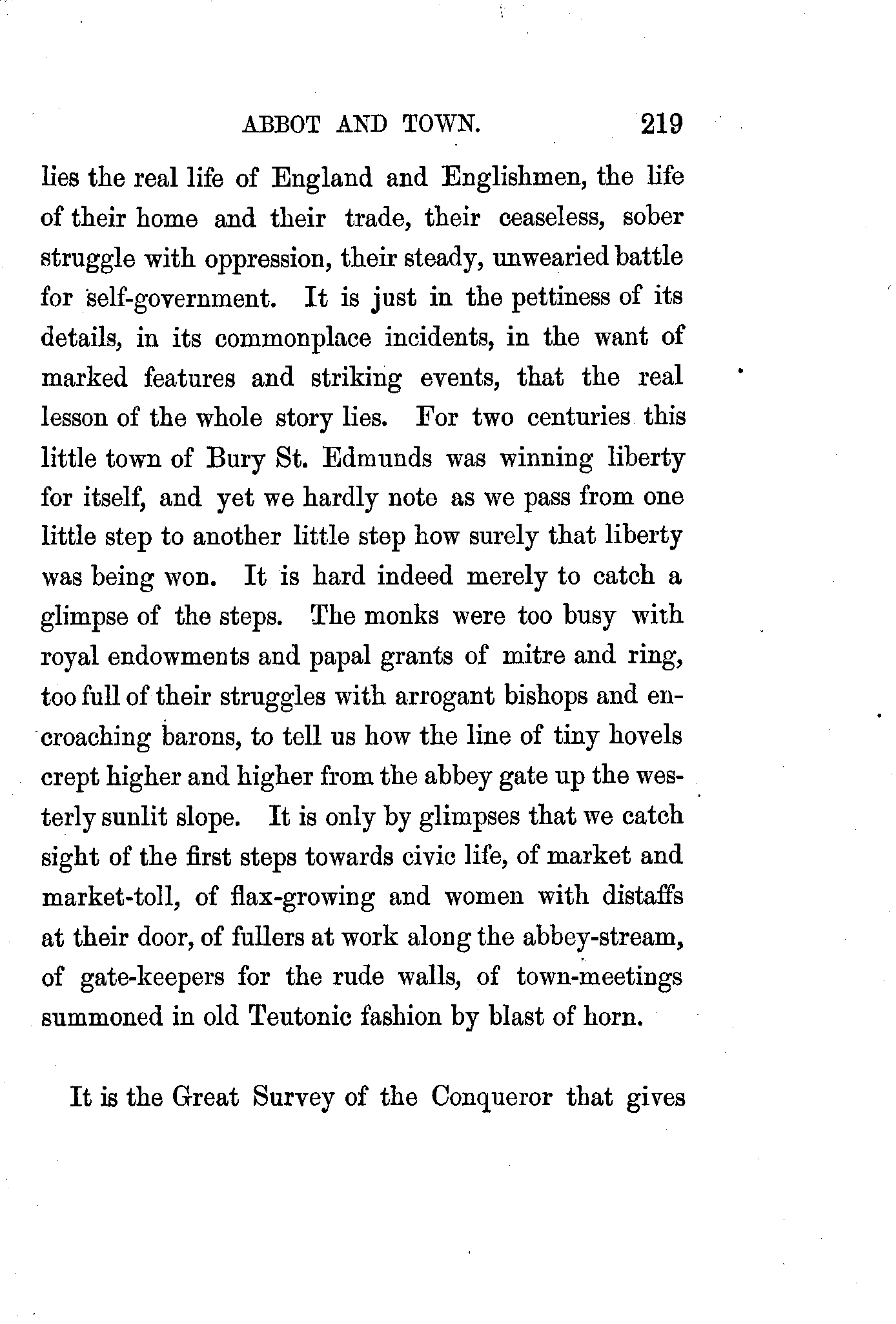 ABBOT AND TOWN. 219

lies the real life of England and Englishmen, the life of their home and their trade, their ceaseless, sober struggle with oppression, their steady, unwearied battle for self-government. It is just in the pettiness of its details, in its commonplace incidents, in the want of marked features and striking events, that the real lesson of the whole story lies. For two centuries this little town of Bury St. Edmunds was winning liberty for itself, and yet we hardly note as we pass from one little step to another little step how surely that liberty was being won. It is hard indeed merely to catch a glimpse of the steps. The monks were too busy with royal endowments and papal grants of mitre and ring, too full of their struggles with arrogant bishops and encroaching barons, to tell us how the line of tiny hovels crept higher and higher from the abbey gate up the westerly sunlit slope. It is only by glimpses that we catch sight of the first steps towards civic life, of market and market-toll, of flax-growing and women with distaffs at their door, of fullers at work along the abbey-stream, of gate-keepers for the rude walls, of town-meetings summoned in old Teutonic fashion by blast of horn.

It is the Great Survey of the Conqueror that gives